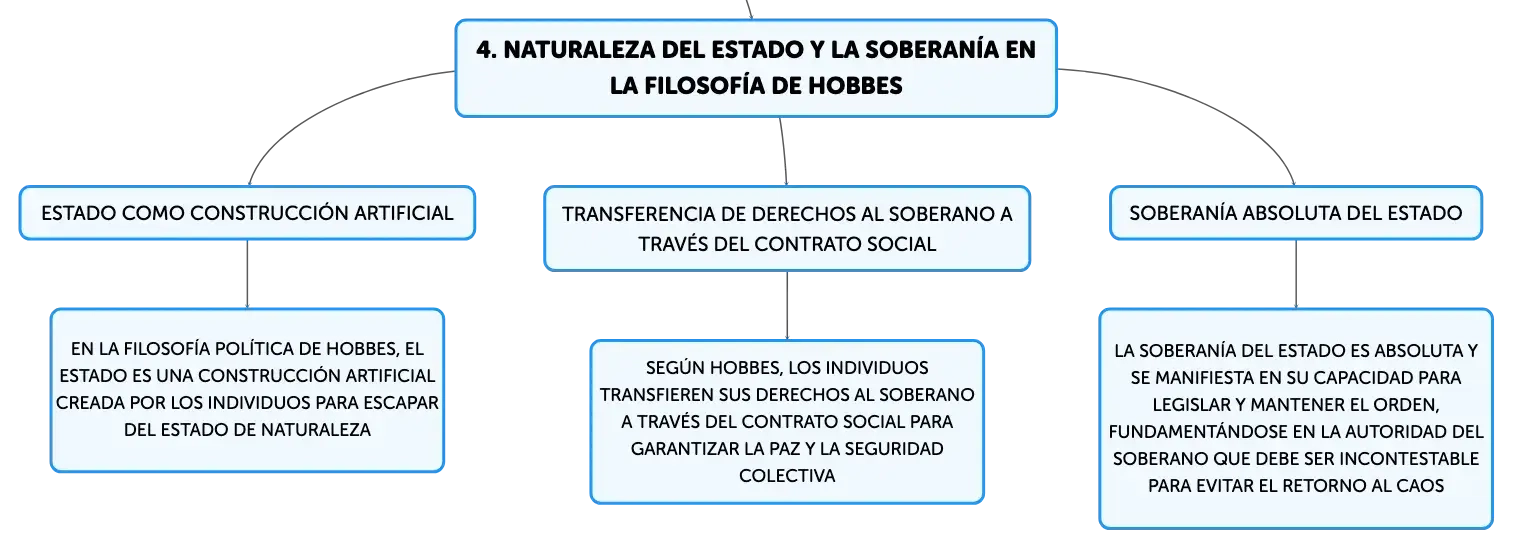 4. NATURALEZA DEL ESTADO Y LA SOBERANÍA EN LA FILOSOFÍA DE HOBBES

ESTADO COMO CONSTRUCCIÓN ARTIFICIAL

EN LA FILOSOFÍA POLÍTICA DE HOBBES, EL ESTADO ES UNA CONSTRUCCIÓN ARTIFICIAL CREADA POR LOS INDIVIDUOS PARA ESCAPAR DEL ESTADO DE NATURALEZA

TRANSFERENCIA DE DERECHOS AL SOBERANO A TRAVÉS DEL CONTRATO SOCIAL

SEGÚN HOBBES, LOS INDIVIDUOS TRANSFIEREN SUS DERECHOS AL SOBERANO A TRAVÉS DEL CONTRATO SOCIAL PARA GARANTIZAR LA PAZ Y LA SEGURIDAD COLECTIVA

SOBERANÍA ABSOLUTA DEL ESTADO

LA SOBERANÍA DEL ESTADO ES ABSOLUTA Y SE MANIFIESTA EN SU CAPACIDAD PARA LEGISLAR Y MANTENER EL ORDEN, FUNDAMENTÁNDOSE EN LA AUTORIDAD DEL SOBERANO QUE DEBE SER INCONTESTABLE PARA EVITAR EL RETORNO AL CAOS